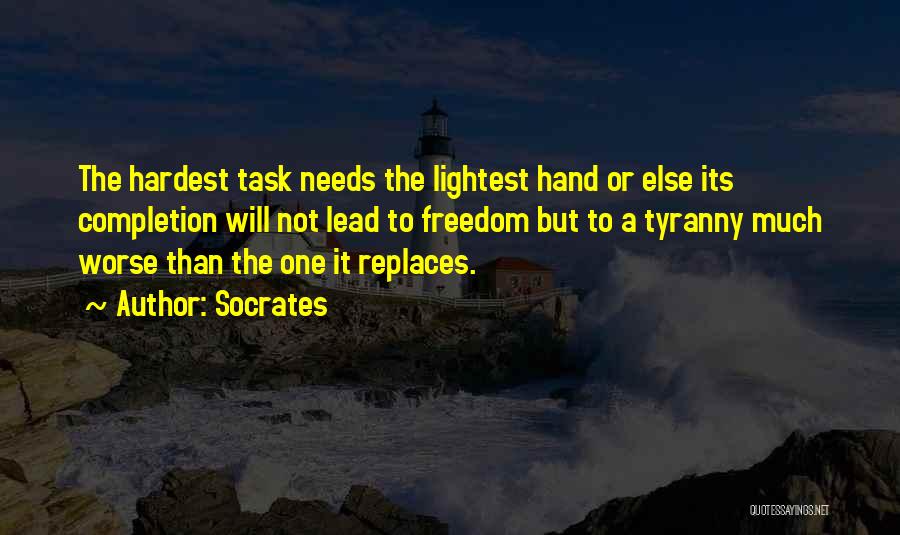 The hardest task needs the lightest hand or else its completion will not lead to freedom but to a tyranny much worse than the one it replaces.

~ Author: Socrates

QUOTESSAYINGS.NET